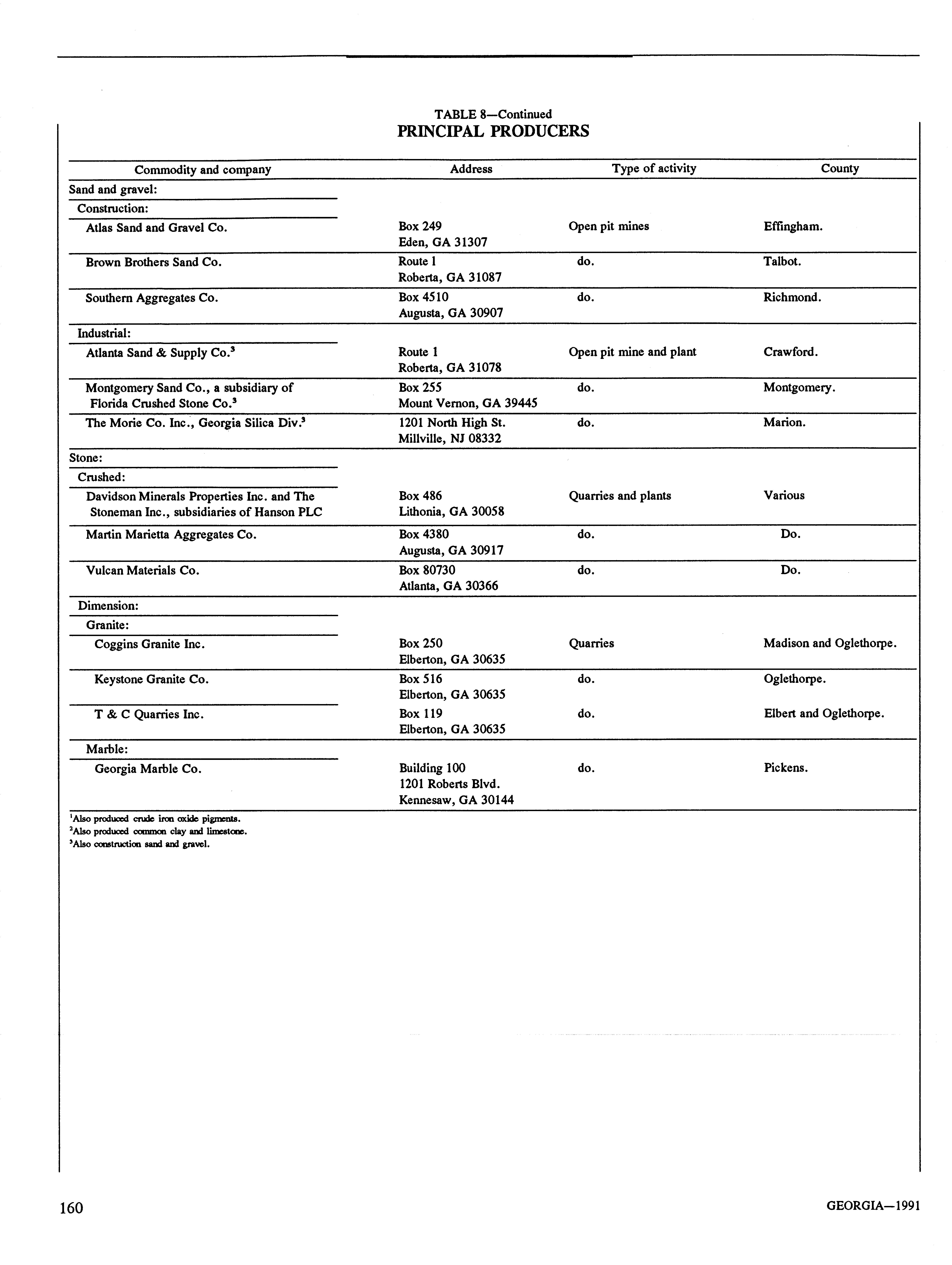 TABLE 8—Continued
PRINCIPAL PRODUCERS

| Commodity and company | Address | Type of activity | County |
|---|---|---|---|
| Sand and gravel: | | | |
| Construction: | | | |
| Atlas Sand and Gravel Co. | Box 249 Eden, GA 31307 | Open pit mines | Effingham. |
| Brown Brothers Sand Co. | Route 1 Roberta, GA 31087 | do. | Talbot. |
| Southern Aggregates Co. | Box 4510 Augusta, GA 30907 | do. | Richmond. |
| Industrial: | | | |
| Atlanta Sand & Supply Co.$^3$ | Route 1 Roberta, GA 31078 | Open pit mine and plant | Crawford. |
| Montgomery Sand Co., a subsidiary of Florida Crushed Stone Co.$^3$ | Box 255 Mount Vernon, GA 39445 | do. | Montgomery. |
| The Morie Co. Inc., Georgia Silica Div.$^3$ | 1201 North High St. Millville, NJ 08332 | do. | Marion. |
| Stone: | | | |
| Crushed: | | | |
| Davidson Minerals Properties Inc. and The Stoneman Inc., subsidiaries of Hanson PLC | Box 486 Lithonia, GA 30058 | Quarries and plants | Various |
| Martin Marietta Aggregates Co. | Box 4380 Augusta, GA 30917 | do. | Do. |
| Vulcan Materials Co. | Box 80730 Atlanta, GA 30366 | do. | Do. |
| Dimension: | | | |
| Granite: | | | |
| Coggins Granite Inc. | Box 250 Elberton, GA 30635 | Quarries | Madison and Oglethorpe. |
| Keystone Granite Co. | Box 516 Elberton, GA 30635 | do. | Oglethorpe. |
| T & C Quarries Inc. | Box 119 Elberton, GA 30635 | do. | Elbert and Oglethorpe. |
| Marble: | | | |
| Georgia Marble Co. | Building 100 1201 Roberts Blvd. Kennesaw, GA 30144 | do. | Pickens. |

$^1$Also produced crude iron oxide pigments.
$^2$Also produced common clay and limestone.
$^3$Also construction sand and gravel.

160 GEORGIA—1991